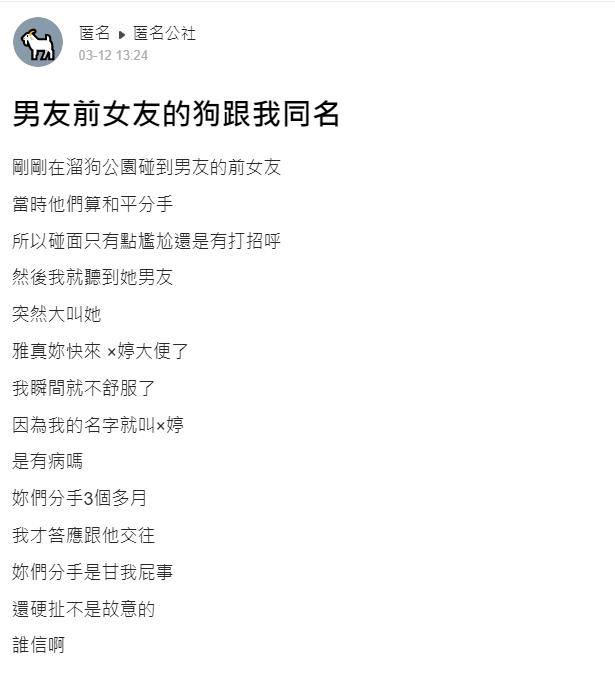 匿名 ▸ 匿名公社
03-12 13:24

男友前女友的狗跟我同名

剛剛在溜狗公園碰到男友的前女友
當時他們算和平分手
所以碰面只有點尷尬還是有打招呼
然後我就聽到她男友
突然大叫她
雅真妳快來 ×婷大便了
我瞬間就不舒服了
因為我的名字就叫×婷
是有病嗎
妳們分手3個多月
我才答應跟他交往
妳們分手是甘我屁事
還硬扯不是故意的
誰信啊